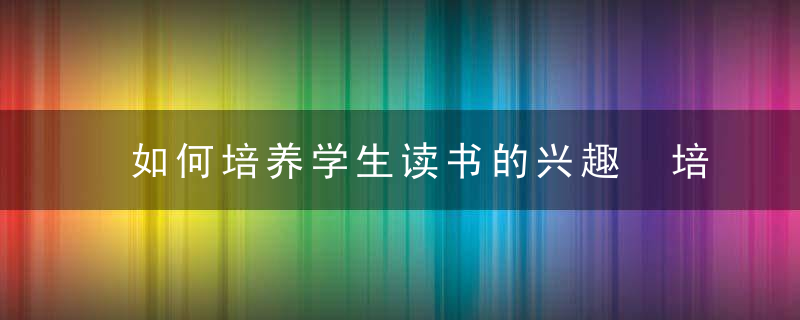 如何培养学生读书的兴趣　培